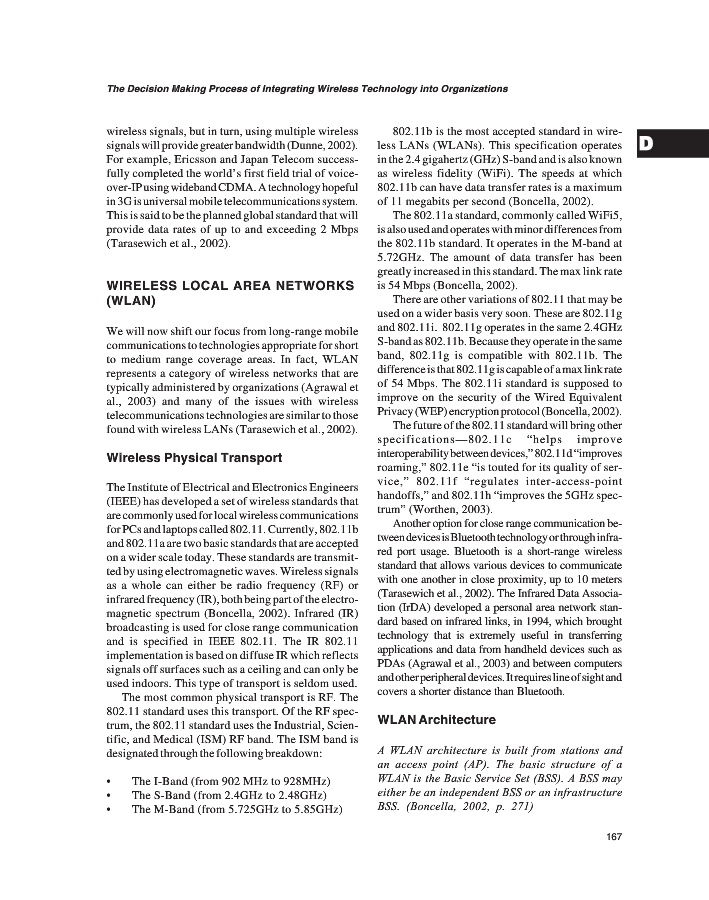 The Decision Making Process of Integrating Wireless Technology into Organizations

D

wireless signals, but in turn, using multiple wireless signals will provide greater bandwidth (Dunne, 2002). For example, Ericsson and Japan Telecom successfully completed the world's first field trial of voice-over-IP using wideband CDMA. A technology hopeful in 3G is universal mobile telecommunications system. This is said to be the planned global standard that will provide data rates of up to and exceeding 2 Mbps (Tarasewich et al., 2002).

WIRELESS LOCAL AREA NETWORKS (WLAN)

We will now shift our focus from long-range mobile communications to technologies appropriate for short to medium range coverage areas. In fact, WLAN represents a category of wireless networks that are typically administered by organizations (Agrawal et al., 2003) and many of the issues with wireless telecommunications technologies are similar to those found with wireless LANs (Tarasewich et al., 2002).

Wireless Physical Transport

The Institute of Electrical and Electronics Engineers (IEEE) has developed a set of wireless standards that are commonly used for local wireless communications for PCs and laptops called 802.11. Currently, 802.11b and 802.11a are two basic standards that are accepted on a wider scale today. These standards are transmitted by using electromagnetic waves. Wireless signals as a whole can either be radio frequency (RF) or infrared frequency (IR), both being part of the electromagnetic spectrum (Boncella, 2002). Infrared (IR) broadcasting is used for close range communication and is specified in IEEE 802.11. The IR 802.11 implementation is based on diffuse IR which reflects signals off surfaces such as a ceiling and can only be used indoors. This type of transport is seldom used.

The most common physical transport is RF. The 802.11 standard uses this transport. Of the RF spectrum, the 802.11 standard uses the Industrial, Scientific, and Medical (ISM) RF band. The ISM band is designated through the following breakdown:

• The I-Band (from 902 MHz to 928MHz)
• The S-Band (from 2.4GHz to 2.48GHz)
• The M-Band (from 5.725GHz to 5.85GHz)

802.11b is the most accepted standard in wireless LANs (WLANs). This specification operates in the 2.4 gigahertz (GHz) S-band and is also known as wireless fidelity (WiFi). The speeds at which 802.11b can have data transfer rates is a maximum of 11 megabits per second (Boncella, 2002).

The 802.11a standard, commonly called WiFi5, is also used and operates with minor differences from the 802.11b standard. It operates in the M-band at 5.72GHz. The amount of data transfer has been greatly increased in this standard. The max link rate is 54 Mbps (Boncella, 2002).

There are other variations of 802.11 that may be used on a wider basis very soon. These are 802.11g and 802.11i. 802.11g operates in the same 2.4GHz S-band as 802.11b. Because they operate in the same band, 802.11g is compatible with 802.11b. The difference is that 802.11g is capable of a max link rate of 54 Mbps. The 802.11i standard is supposed to improve on the security of the Wired Equivalent Privacy (WEP) encryption protocol (Boncella, 2002).

The future of the 802.11 standard will bring other specifications—802.11c "helps improve interoperability between devices," 802.11d "improves roaming," 802.11e "is touted for its quality of service," 802.11f "regulates inter-access-point handoffs," and 802.11h "improves the 5GHz spectrum" (Worthen, 2003).

Another option for close range communication between devices is Bluetooth technology or through infrared port usage. Bluetooth is a short-range wireless standard that allows various devices to communicate with one another in close proximity, up to 10 meters (Tarasewich et al., 2002). The Infrared Data Association (IrDA) developed a personal area network standard based on infrared links, in 1994, which brought technology that is extremely useful in transferring applications and data from handheld devices such as PDAs (Agrawal et al., 2003) and between computers and other peripheral devices. It requires line of sight and covers a shorter distance than Bluetooth.

WLAN Architecture

A WLAN architecture is built from stations and an access point (AP). The basic structure of a WLAN is the Basic Service Set (BSS). A BSS may either be an independent BSS or an infrastructure BSS. (Boncella, 2002, p. 271)

167